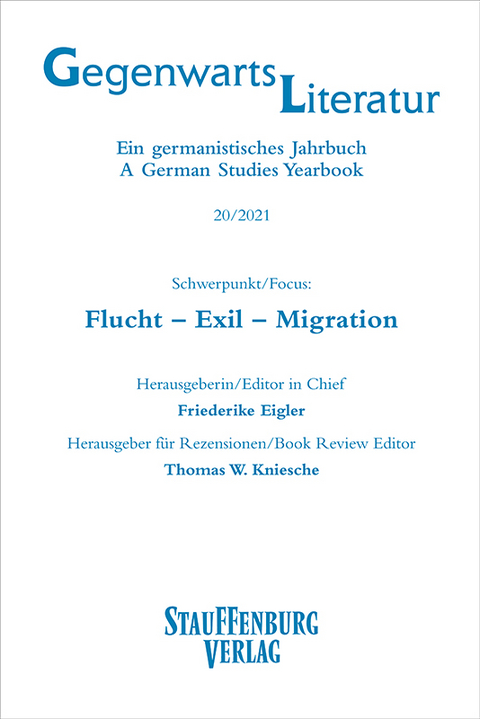 Gegenwarts Literatur

Ein germanistisches Jahrbuch
A German Studies Yearbook

20/2021

Schwerpunkt/Focus:

Flucht – Exil – Migration

Herausgeberin/Editor in Chief

Friederike Eigler

Herausgeber für Rezensionen/Book Review Editor

Thomas W. Kniesche

STAUFFENBURG VERLAG